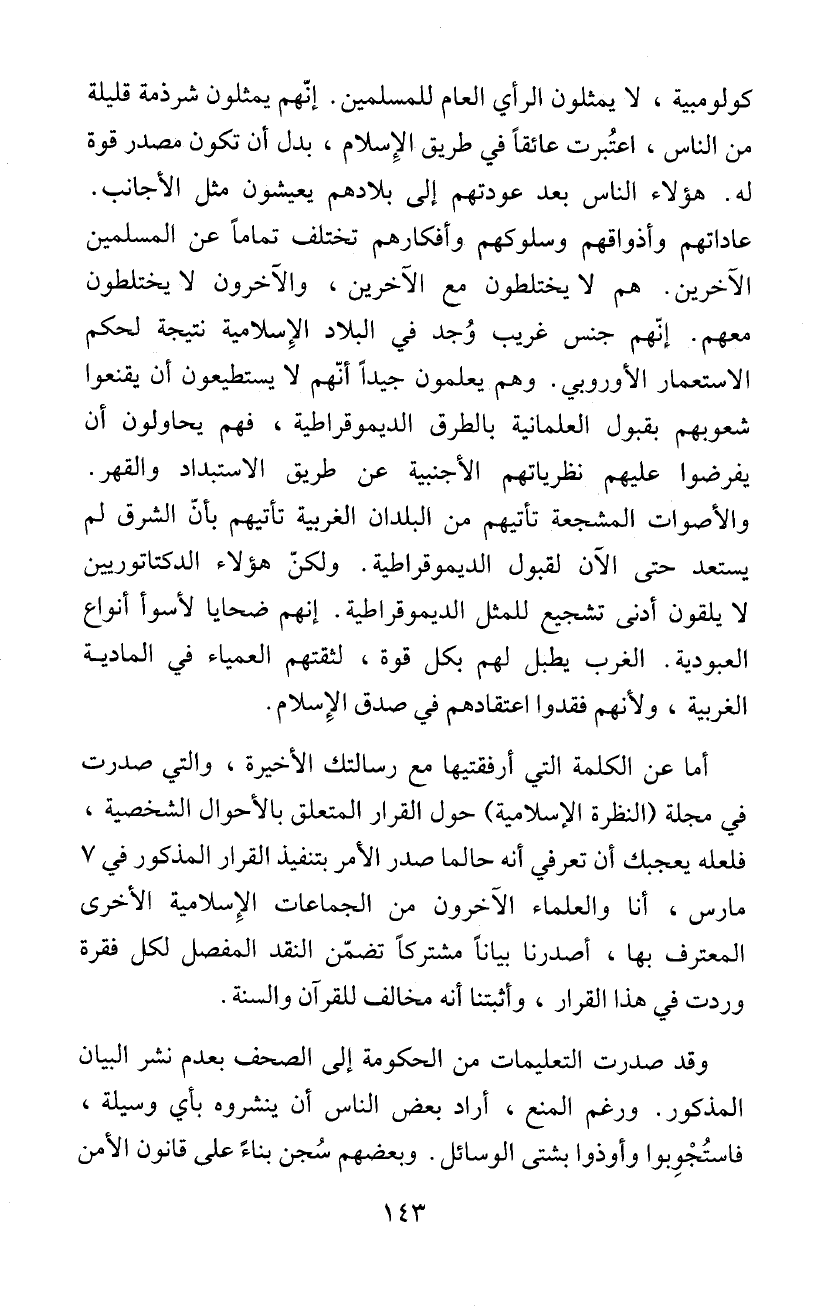 كولومبية ، لا يمثلون الرأي العام للمسلمين. إنّهم يمثلون شرذمة قليلة من الناس ، اعتُبرت عائقاً في طريق الإسلام ، بدل أن تكون مصدر قوة له. هؤلاء الناس بعد عودتهم إلى بلادهم يعيشون مثل الأجانب. عاداتهم وأذواقهم وسلوكهم وأفكارهم تختلف تماماً عن المسلمين الآخرين. هم لا يختلطون مع الآخرين ، والآخرون لا يختلطون معهم. إنّهم جنس غريب وُجد في البلاد الإسلامية نتيجة لحكم الاستعمار الأوروبي. وهم يعلمون جيداً أنّهم لا يستطيعون أن يقنعوا شعوبهم بقبول العلمانية بالطرق الديموقراطية ، فهم يحاولون أن يفرضوا عليهم نظرياتهم الأجنبية عن طريق الاستبداد والقهر. والأصوات المشجعة تأتيهم من البلدان الغربية تأتيهم بأنّ الشرق لم يستعد حتى الآن لقبول الديموقراطية. ولكنّ هؤلاء الدكتاتوريين لا يلقون أدنى تشجيع للمثل الديموقراطية. إنهم ضحايا لأسوأ أنواع العبودية. الغرب يطبل لهم بكل قوة ، لثقتهم العمياء في المادية الغربية ، ولأنهم فقدوا اعتقادهم في صدق الإسلام.

أما عن الكلمة التي أرفقتيها مع رسالتك الأخيرة ، والتي صدرت في مجلة (النظرة الإسلامية) حول القرار المتعلق بالأحوال الشخصية ، فلعله يعجبك أن تعرفي أنه حالما صدر الأمر بتنفيذ القرار المذكور في ٧ مارس ، أنا والعلماء الآخرون من الجماعات الإسلامية الأخرى المعترف بها ، أصدرنا بياناً مشتركاً تضمّن النقد المفصل لكل فقرة وردت في هذا القرار ، وأثبتنا أنه مخالف للقرآن والسنة.

وقد صدرت التعليمات من الحكومة إلى الصحف بعدم نشر البيان المذكور. ورغم المنع ، أراد بعض الناس أن ينشروه بأي وسيلة ، فاستُجْوِبوا وأوذوا بشتى الوسائل. وبعضهم سُجن بناءً على قانون الأمن

١٤٣